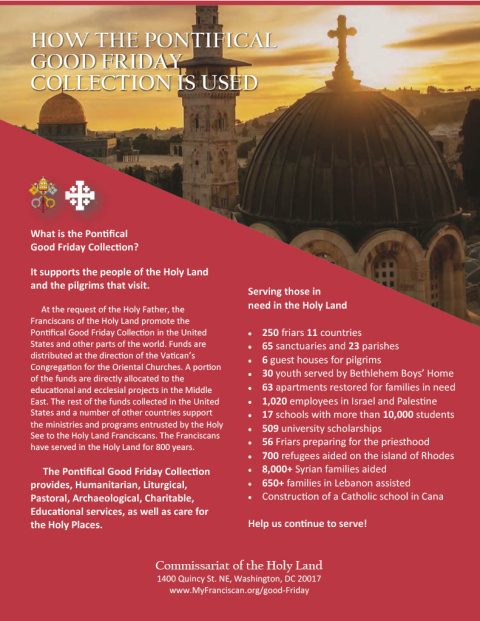 HOW THE PONTIFICAL GOOD FRIDAY COLLECTION IS USED

What is the Pontifical Good Friday Collection?

It supports the people of the Holy Land and the pilgrims that visit.

At the request of the Holy Father, the Franciscans of the Holy Land promote the Pontifical Good Friday Collection in the United States and other parts of the world. Funds are distributed at the direction of the Vatican's Congregation for the Oriental Churches. A portion of the funds are directly allocated to the educational and ecclesial projects in the Middle East. The rest of the funds collected in the United States and a number of other countries support the ministries and programs entrusted by the Holy See to the Holy Land Franciscans. The Franciscans have served in the Holy Land for 800 years.

The Pontifical Good Friday Collection provides, Humanitarian, Liturgical, Pastoral, Archaeological, Charitable, Educational services, as well as care for the Holy Places.

Serving those in need in the Holy Land

- 250 friars 11 countries
- 65 sanctuaries and 23 parishes
- 6 guest houses for pilgrims
- 30 youth served by Bethlehem Boys' Home
- 63 apartments restored for families in need
- 1,020 employees in Israel and Palestine
- 17 schools with more than 10,000 students
- 509 university scholarships
- 56 Friars preparing for the priesthood
- 700 refugees aided on the island of Rhodes
- 8,000+ Syrian families aided
- 650+ families in Lebanon assisted
- Construction of a Catholic school in Cana

Help us continue to serve!

Commissariat of the Holy Land
1400 Quincy St. NE, Washington, DC 20017
www.MyFranciscan.org/good-Friday